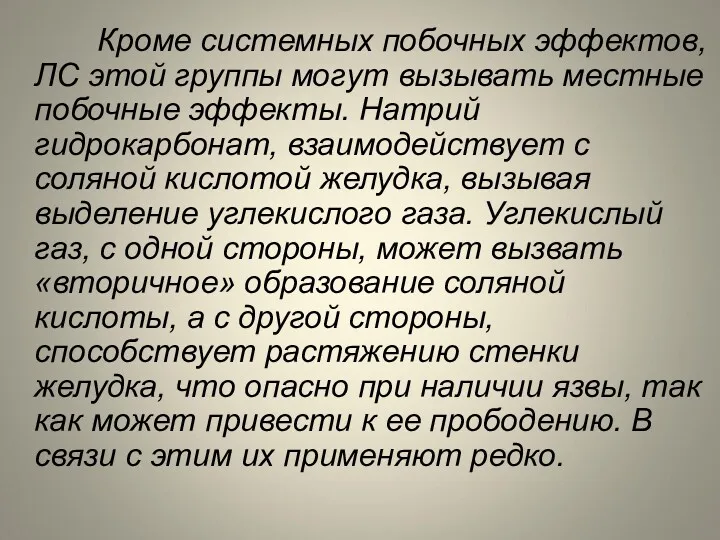 Кроме системных побочных эффектов, ЛС этой группы могут вызывать местные побочные эффекты. Натрий гидрокарбонат, взаимодействует с соляной кислотой желудка, вызывая выделение углекислого газа. Углекислый газ, с одной стороны, может вызвать «вторичное» образование соляной кислоты, а с другой стороны, способствует растяжению стенки желудка, что опасно при наличии язвы, так как может привести к ее прободению. В связи с этим их применяют редко.